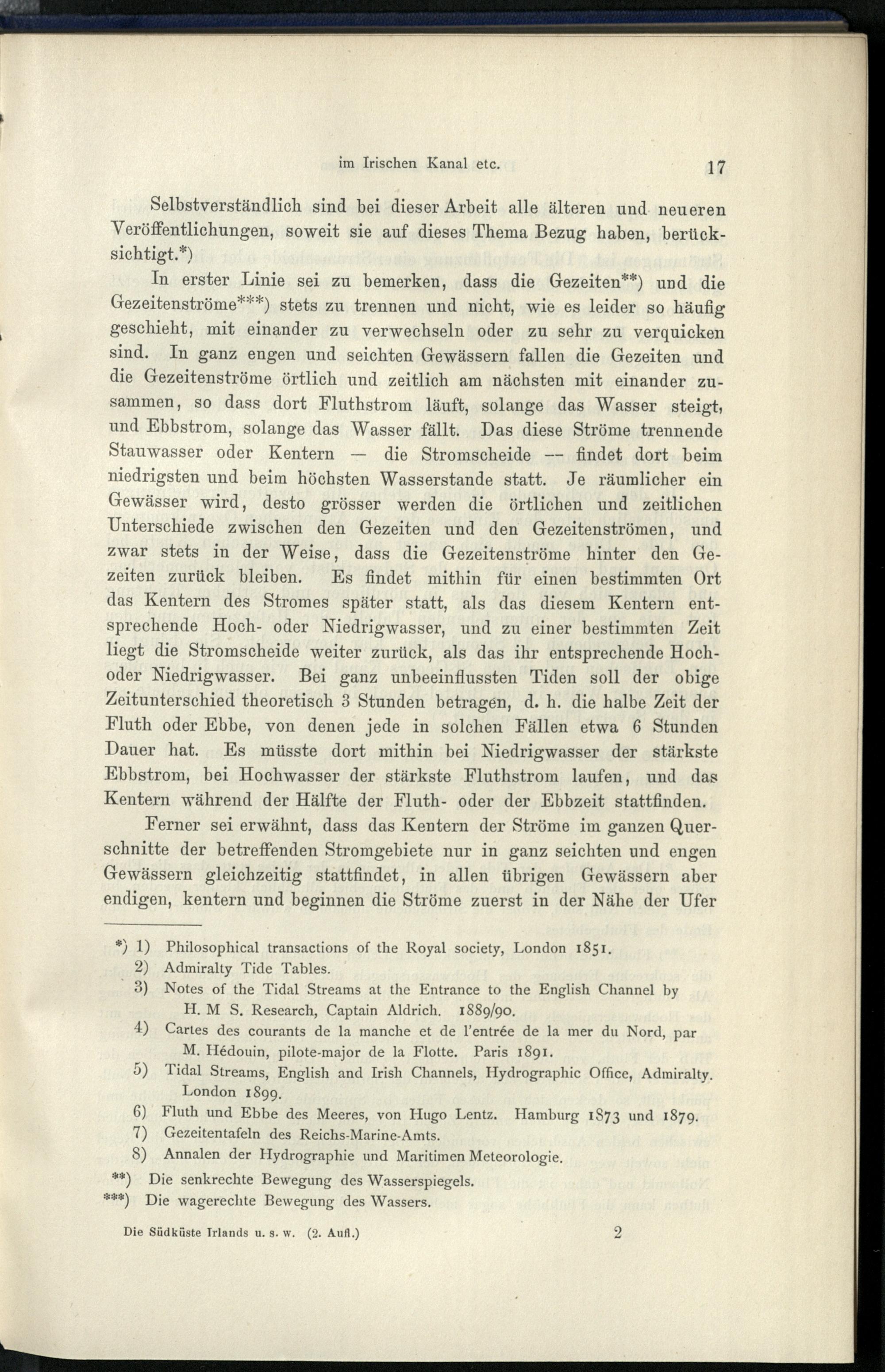 im Irischen Kanal etc. 17

Selbstverständlich sind bei dieser Arbeit alle älteren und neueren Veröffentlichungen, soweit sie auf dieses Thema Bezug haben, berücksichtigt.*)

In erster Linie sei zu bemerken, dass die Gezeiten**) und die Gezeitenströme***) stets zu trennen und nicht, wie es leider so häufig geschieht, mit einander zu verwechseln oder zu sehr zu verquicken sind. In ganz engen und seichten Gewässern fallen die Gezeiten und die Gezeitenströme örtlich und zeitlich am nächsten mit einander zusammen, so dass dort Fluthstrom läuft, solange das Wasser steigt, und Ebbstrom, solange das Wasser fällt. Das diese Ströme trennende Stauwasser oder Kentern — die Stromscheide — findet dort beim niedrigsten und beim höchsten Wasserstande statt. Je räumlicher ein Gewässer wird, desto grösser werden die örtlichen und zeitlichen Unterschiede zwischen den Gezeiten und den Gezeitenströmen, und zwar stets in der Weise, dass die Gezeitenströme hinter den Gezeiten zurück bleiben. Es findet mithin für einen bestimmten Ort das Kentern des Stromes später statt, als das diesem Kentern entsprechende Hoch- oder Niedrigwasser, und zu einer bestimmten Zeit liegt die Stromscheide weiter zurück, als das ihr entsprechende Hoch- oder Niedrigwasser. Bei ganz unbeeinflussten Tiden soll der obige Zeitunterschied theoretisch 3 Stunden betragen, d. h. die halbe Zeit der Fluth oder Ebbe, von denen jede in solchen Fällen etwa 6 Stunden Dauer hat. Es müsste dort mithin bei Niedrigwasser der stärkste Ebbstrom, bei Hochwasser der stärkste Fluthstrom laufen, und das Kentern während der Hälfte der Fluth- oder der Ebbzeit stattfinden.

Ferner sei erwähnt, dass das Kentern der Ströme im ganzen Querschnitte der betreffenden Stromgebiete nur in ganz seichten und engen Gewässern gleichzeitig stattfindet, in allen übrigen Gewässern aber endigen, kentern und beginnen die Ströme zuerst in der Nähe der Ufer

*) 1) Philosophical transactions of the Royal society, London 1851.
2) Admiralty Tide Tables.
3) Notes of the Tidal Streams at the Entrance to the English Channel by H. M S. Research, Captain Aldrich. 1889/90.
4) Cartes des courants de la manche et de l'entrée de la mer du Nord, par M. Hédouin, pilote-major de la Flotte. Paris 1891.
5) Tidal Streams, English and Irish Channels, Hydrographic Office, Admiralty. London 1899.
6) Fluth und Ebbe des Meeres, von Hugo Lentz. Hamburg 1873 und 1879.
7) Gezeitentafeln des Reichs-Marine-Amts.
8) Annalen der Hydrographie und Maritimen Meteorologie.
**) Die senkrechte Bewegung des Wasserspiegels.
***) Die wagerechte Bewegung des Wassers.

Die Südküste Irlands u. s. w. (2. Aufl.) 2